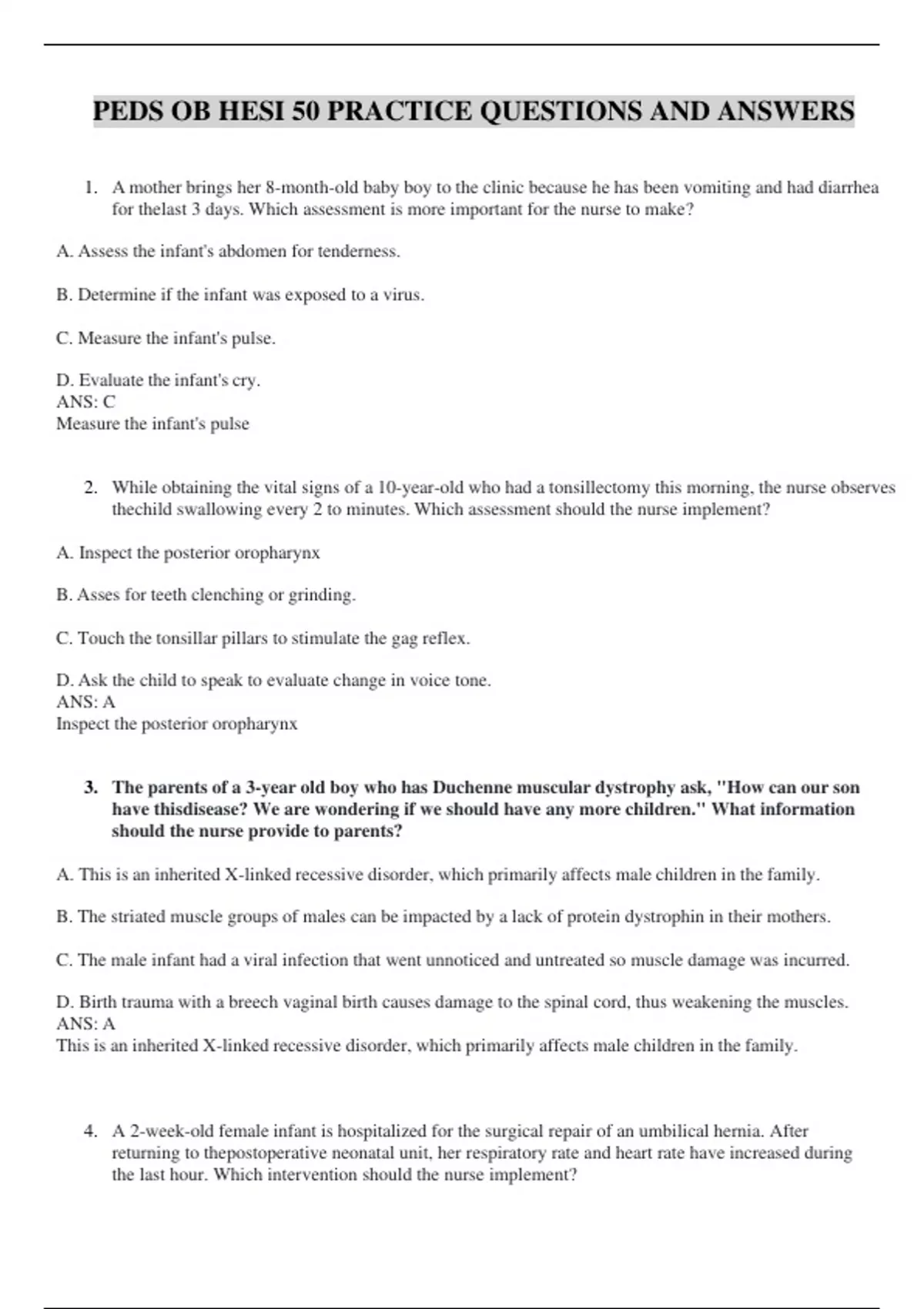 PEDS OB HESI 50 PRACTICE QUESTIONS AND ANSWERS

1. A mother brings her 8-month-old baby boy to the clinic because he has been vomiting and had diarrhea for thelast 3 days. Which assessment is more important for the nurse to make?

A. Assess the infant's abdomen for tenderness.

B. Determine if the infant was exposed to a virus.

C. Measure the infant's pulse.

D. Evaluate the infant's cry.
ANS: C
Measure the infant's pulse

2. While obtaining the vital signs of a 10-year-old who had a tonsillectomy this morning, the nurse observes thechild swallowing every 2 to minutes. Which assessment should the nurse implement?

A. Inspect the posterior oropharynx

B. Asses for teeth clenching or grinding.

C. Touch the tonsillar pillars to stimulate the gag reflex.

D. Ask the child to speak to evaluate change in voice tone.
ANS: A
Inspect the posterior oropharynx

3. The parents of a 3-year old boy who has Duchenne muscular dystrophy ask, "How can our son have thisdisease? We are wondering if we should have any more children." What information should the nurse provide to parents?

A. This is an inherited X-linked recessive disorder, which primarily affects male children in the family.

B. The striated muscle groups of males can be impacted by a lack of protein dystrophin in their mothers.

C. The male infant had a viral infection that went unnoticed and untreated so muscle damage was incurred.

D. Birth trauma with a breech vaginal birth causes damage to the spinal cord, thus weakening the muscles.
ANS: A
This is an inherited X-linked recessive disorder, which primarily affects male children in the family.

4. A 2-week-old female infant is hospitalized for the surgical repair of an umbilical hernia. After returning to thepostoperative neonatal unit, her respiratory rate and heart rate have increased during the last hour. Which intervention should the nurse implement?